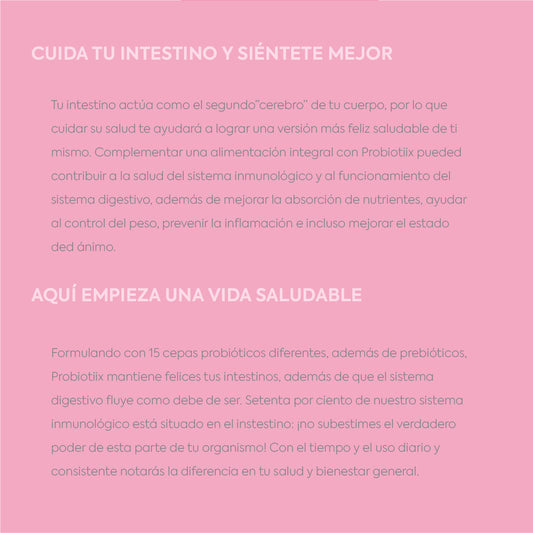 CUIDA TU INTESTINO Y SIÉNTETE MEJOR

Tu intestino actúa como el segundo"cerebro" de tu cuerpo, por lo que cuidar su salud te ayudará a lograr una versión más feliz saludable de ti mismo. Complementar una alimentación integral con Probiotiix pueded contribuir a la salud del sistema inmunológico y al funcionamiento del sistema digestivo, además de mejorar la absorción de nutrientes, ayudar al control del peso, prevenir la inflamación e incluso mejorar el estado ded ánimo.

AQUÍ EMPIEZA UNA VIDA SALUDABLE

Formulando con 15 cepas probióticos diferentes, además de prebióticos, Probiotiix mantiene felices tus intestinos, además de que el sistema digestivo fluye como debe de ser. Setenta por ciento de nuestro sistema inmunológico está situado en el instestino; ¡no subestimes el verdadero poder de esta parte de tu organismo! Con el tiempo y el uso diario y consistente notarás la diferencia en tu salud y bienestar general.